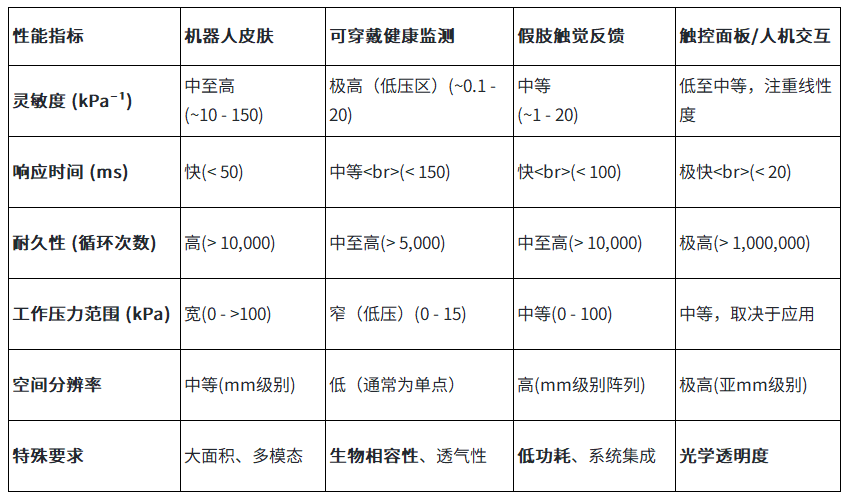 | 性能指标 | 机器人皮肤 | 可穿戴健康监测 | 假肢触觉反馈 | 触控面板/人机交互 |
|---|---|---|---|---|
| 灵敏度 (kPa$^{-1}$) | 中至高 (~10 - 150) | 极高（低压区）(~0.1 - 20) | 中等 (~1 - 20) | 低至中等，注重线性度 |
| 响应时间 (ms) | 快(< 50) | 中等<br>(< 150) | 快<br>(< 100) | 极快<br>(< 20) |
| 耐久性 (循环次数) | 高(> 10,000) | 中至高(> 5,000) | 中至高(> 10,000) | 极高(> 1,000,000) |
| 工作压力范围 (kPa) | 宽(0 - >100) | 窄（低压）(0 - 15) | 中等(0 - 100) | 中等，取决于应用 |
| 空间分辨率 | 中等(mm级别) | 低（通常为单点） | 高(mm级别阵列) | 极高(亚mm级别) |
| 特殊要求 | 大面积、多模态 | 生物相容性、透气性 | 低功耗、系统集成 | 光学透明度 |